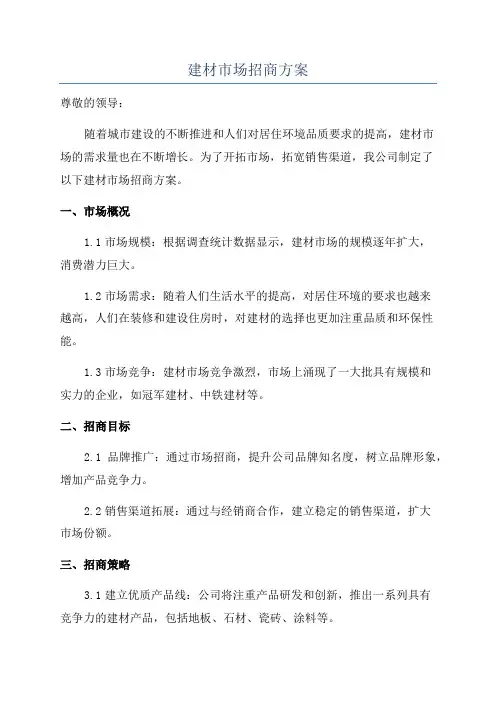 建材市场招商方案

尊敬的领导：

随着城市建设的不断推进和人们对居住环境品质要求的提高，建材市场的需求量也在不断增长。为了开拓市场，拓宽销售渠道，我公司制定了以下建材市场招商方案。

一、市场概况

1.1 市场规模：根据调查统计数据显示，建材市场的规模逐年扩大，消费潜力巨大。

1.2 市场需求：随着人们生活水平的提高，对居住环境的要求也越来越高，人们在装修和建设住房时，对建材的选择也更加注重品质和环保性能。

1.3 市场竞争：建材市场竞争激烈，市场上涌现了一大批具有规模和实力的企业，如冠军建材、中铁建材等。

二、招商目标

2.1 品牌推广：通过市场招商，提升公司品牌知名度，树立品牌形象，增加产品竞争力。

2.2 销售渠道拓展：通过与经销商合作，建立稳定的销售渠道，扩大市场份额。

三、招商策略

3.1 建立优质产品线：公司将注重产品研发和创新，推出一系列具有竞争力的建材产品，包括地板、石材、瓷砖、涂料等。